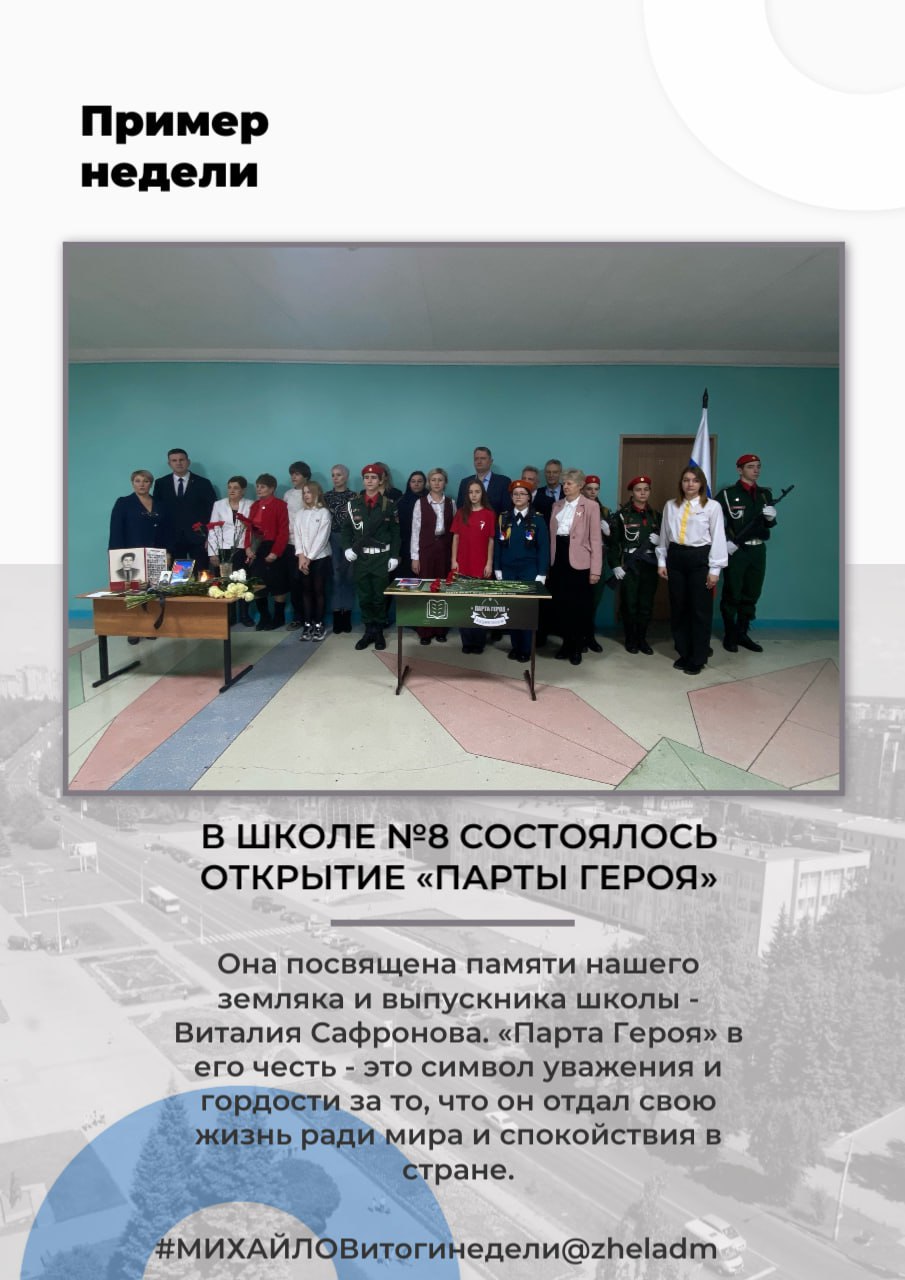 Пример
недели

В ШКОЛЕ №8 СОСТОЯЛОСЬ
ОТКРЫТИЕ «ПАРТЫ ГЕРОЯ»

Она посвящена памяти нашего земляка и выпускника школы - Виталия Сафронова. «Парта Героя» в его честь - это символ уважения и гордости за то, что он отдал свою жизнь ради мира и спокойствия в стране.

#МИХАЙЛОВитогинедели@zheladm